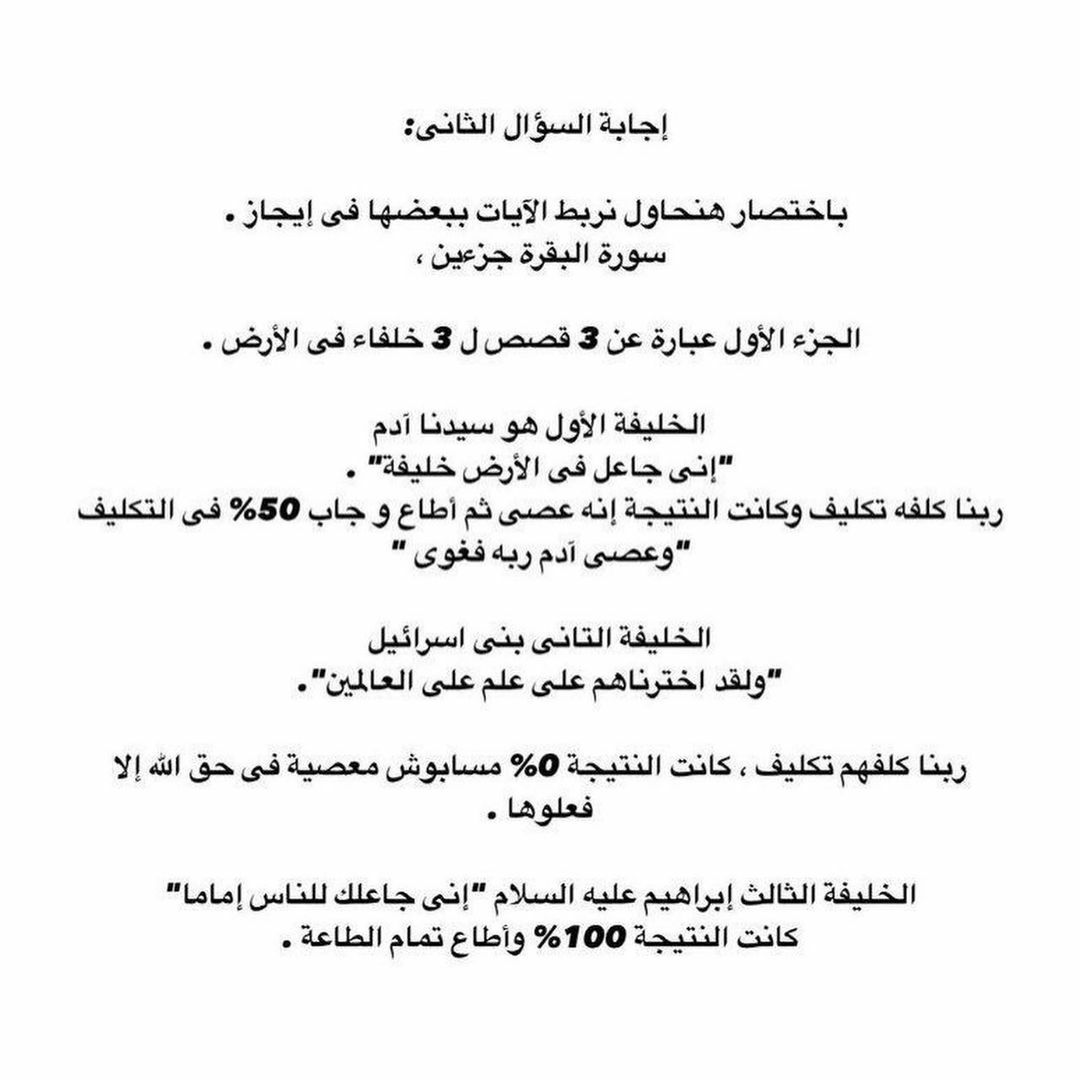 إجابة السؤال الثانى:

باختصار هنحاول نربط الآيات ببعضها فى إيجاز .
سورة البقرة جزءين ،

الجزء الأول عبارة عن 3 قصص ل 3 خلفاء فى الأرض .

الخليفة الأول هو سيدنا آدم
"إنى جاعل فى الأرض خليفة" .
ربنا كلفه تكليف وكانت النتيجة إنه عصى ثم أطاع و جاب 50% فى التكليف
"وعصى آدم ربه فغوى "

الخليفة التانى بنى اسرائيل
"ولقد اخترناهم على علم على العالمين".

ربنا كلفهم تكليف ، كانت النتيجة 0% مسابوش معصية فى حق الله إلا فعلوها .

الخليفة الثالث إبراهيم عليه السلام "إنى جاعلك للناس إماما"
كانت النتيجة 100% وأطاع تمام الطاعة .